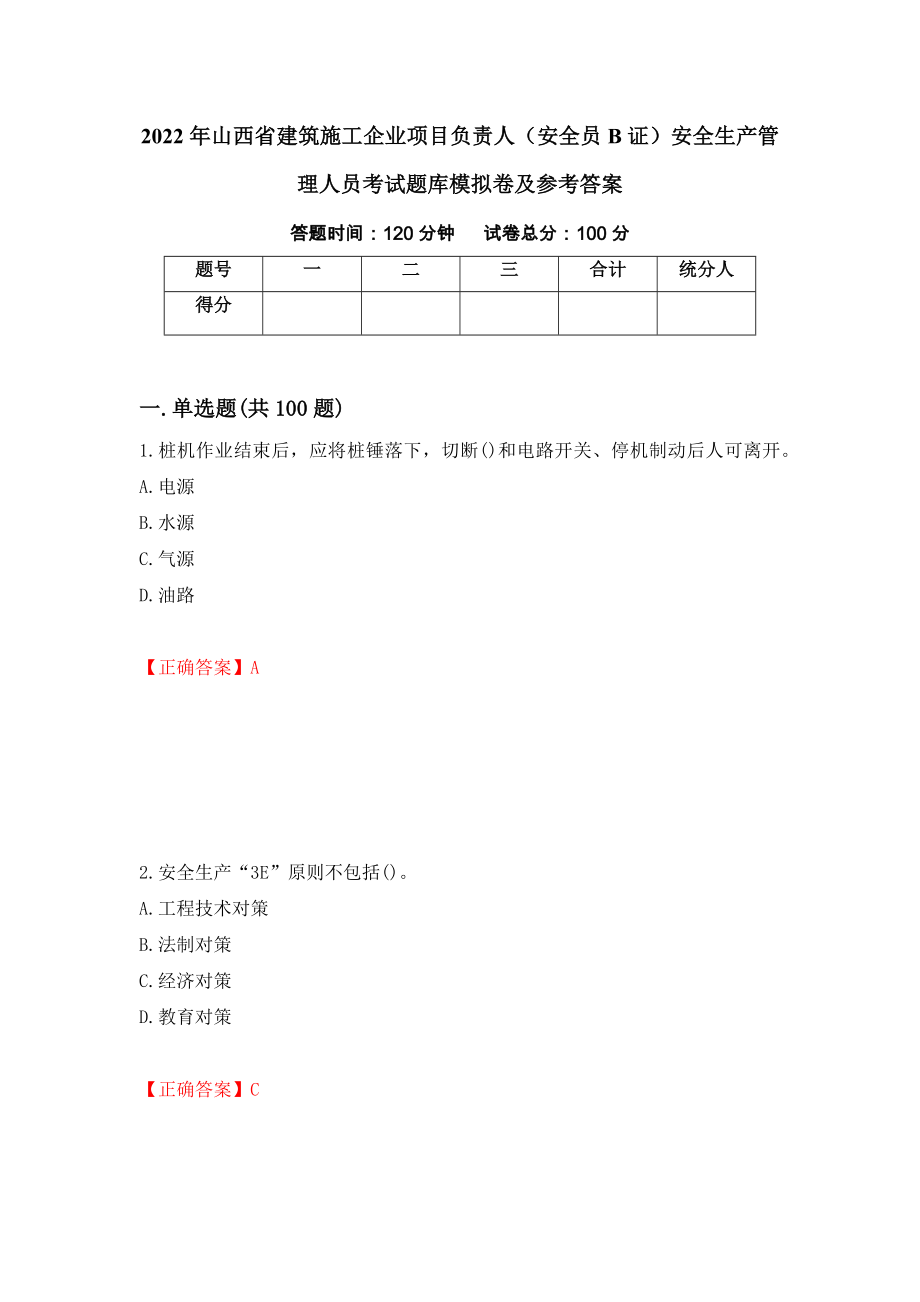 2022年山西省建筑施工企业项目负责人（安全员B证）安全生产管理人员考试题库模拟卷及参考答案

答题时间：120分钟　　试卷总分：100分

| 题号 | 一 | 二 | 三 | 合计 | 统分人 |
|---|---|---|---|---|---|
| 得分 | | | | | |

一.单选题(共100题)

1.桩机作业结束后，应将桩锤落下，切断()和电路开关、停机制动后人可离开。
A.电源
B.水源
C.气源
D.油路

【正确答案】A

2.安全生产“3E”原则不包括()。
A.工程技术对策
B.法制对策
C.经济对策
D.教育对策

【正确答案】C